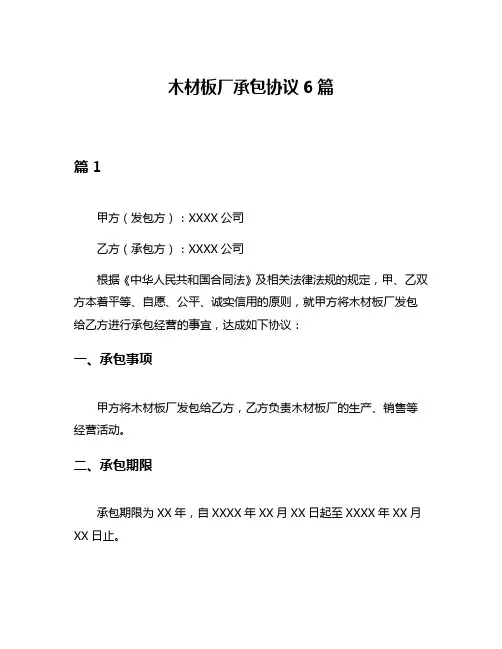 木材板厂承包协议 6 篇

篇 1

甲方（发包方）：XXXX 公司

乙方（承包方）：XXXX 公司

根据《中华人民共和国合同法》及相关法律法规的规定，甲、乙双方本着平等、自愿、公平、诚实信用的原则，就甲方将木材板厂发包给乙方进行承包经营的事宜，达成如下协议：

一、承包事项

甲方将木材板厂发包给乙方，乙方负责木材板厂的生产、销售等经营活动。

二、承包期限

承包期限为 XX 年，自 XXXX 年 XX 月 XX 日起至 XXXX 年 XX 月 XX 日止。